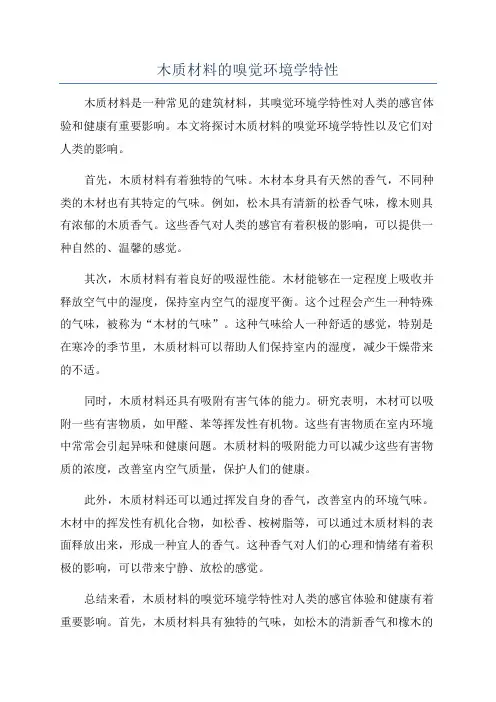 木质材料的嗅觉环境学特性

木质材料是一种常见的建筑材料，其嗅觉环境学特性对人类的感官体验和健康有重要影响。本文将探讨木质材料的嗅觉环境学特性以及它们对人类的影响。

首先，木质材料有着独特的气味。木材本身具有天然的香气，不同种类的木材也有其特定的气味。例如，松木具有清新的松香气味，橡木则具有浓郁的木质香气。这些香气对人类的感官有着积极的影响，可以提供一种自然的、温馨的感觉。

其次，木质材料有着良好的吸湿性能。木材能够在一定程度上吸收并释放空气中的湿度，保持室内空气的湿度平衡。这个过程会产生一种特殊的气味，被称为“木材的气味”。这种气味给人一种舒适的感觉，特别是在寒冷的季节里，木质材料可以帮助人们保持室内的湿度，减少干燥带来的不适。

同时，木质材料还具有吸附有害气体的能力。研究表明，木材可以吸附一些有害物质，如甲醛、苯等挥发性有机物。这些有害物质在室内环境中常常会引起异味和健康问题。木质材料的吸附能力可以减少这些有害物质的浓度，改善室内空气质量，保护人们的健康。

此外，木质材料还可以通过挥发自身的香气，改善室内的环境气味。木材中的挥发性有机化合物，如松香、桉树脂等，可以通过木质材料的表面释放出来，形成一种宜人的香气。这种香气对人们的心理和情绪有着积极的影响，可以带来宁静、放松的感觉。

总结来看，木质材料的嗅觉环境学特性对人类的感官体验和健康有着重要影响。首先，木质材料具有独特的气味，如松木的清新香气和橡木的